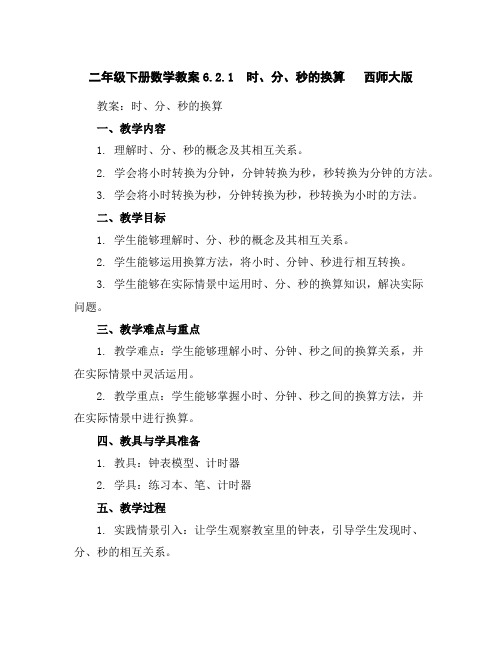 二年级下册数学教案 6.2.1 时、分、秒的换算 西师大版

教案：时、分、秒的换算

一、教学内容

1. 理解时、分、秒的概念及其相互关系。

2. 学会将小时转换为分钟，分钟转换为秒，秒转换为分钟的方法。

3. 学会将小时转换为秒，分钟转换为秒，秒转换为小时的方法。

二、教学目标

1. 学生能够理解时、分、秒的概念及其相互关系。

2. 学生能够运用换算方法，将小时、分钟、秒进行相互转换。

3. 学生能够在实际情景中运用时、分、秒的换算知识，解决实际问题。

三、教学难点与重点

1. 教学难点：学生能够理解小时、分钟、秒之间的换算关系，并在实际情景中灵活运用。

2. 教学重点：学生能够掌握小时、分钟、秒之间的换算方法，并在实际情景中进行换算。

四、教具与学具准备

1. 教具：钟表模型、计时器

2. 学具：练习本、笔、计时器

五、教学过程

1. 实践情景引入：让学生观察教室里的钟表，引导学生发现时、分、秒的相互关系。